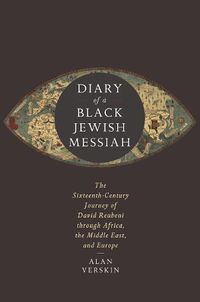 DIARY
of a
BLACK
JEWISH
MESSIAH

The Sixteenth-Century Journey of David Reubeni through Africa, the Middle East, and Europe

ALAN
VERSKIN